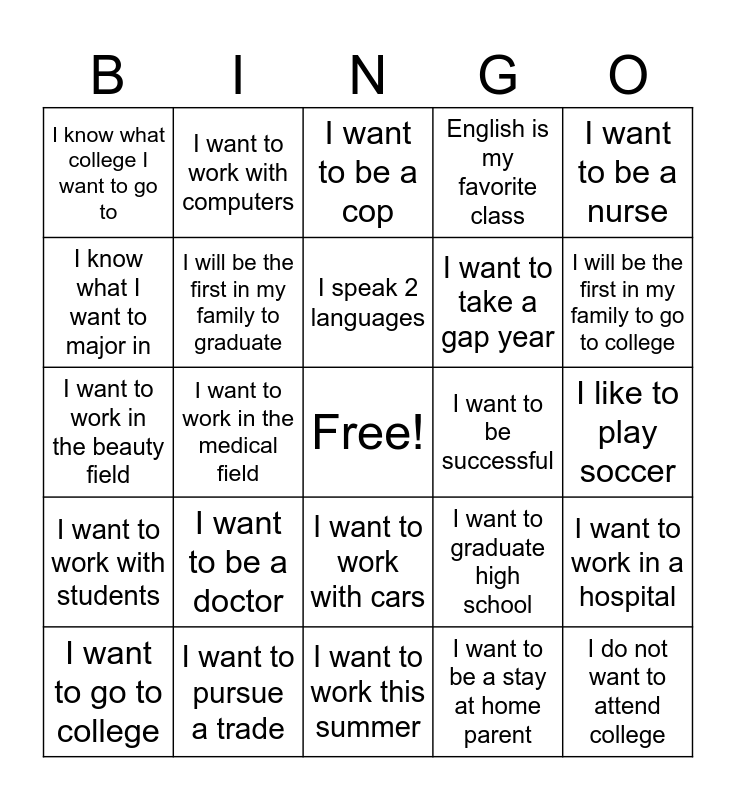 | B | I | N | G | O |
|---|---|---|---|---|
| I know what college I want to go to | I want to work with computers | I want to be a cop | English is my favorite class | I want to be a nurse |
| I know what I want to major in | I will be the first in my family to graduate | I speak 2 languages | I want to take a gap year | I will be the first in my family to go to college |
| I want to work in the beauty field | I want to work in the medical field | Free! | I want to be successful | I like to play soccer |
| I want to work with students | I want to be a doctor | I want to work with cars | I want to graduate high school | I want to work in a hospital |
| I want to go to college | I want to pursue a trade | I want to work this summer | I want to be a stay at home parent | I do not want to attend college |